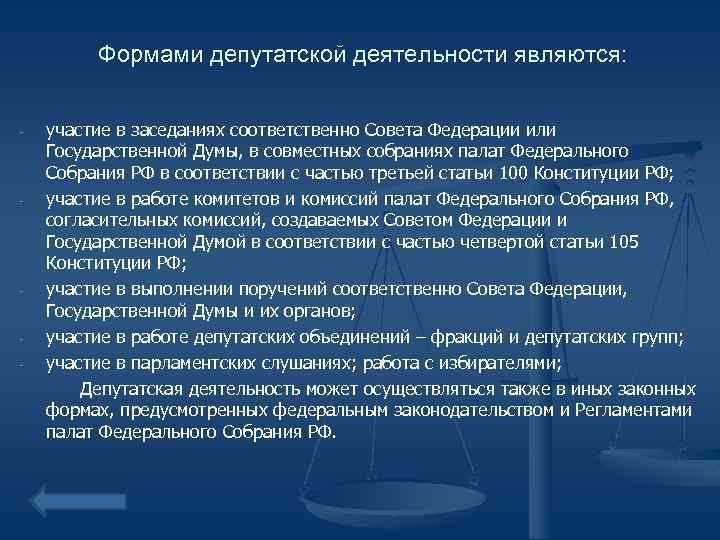 Формами депутатской деятельности являются:

- участие в заседаниях соответственно Совета Федерации или Государственной Думы, в совместных собраниях палат Федерального Собрания РФ в соответствии с частью третьей статьи 100 Конституции РФ;
- участие в работе комитетов и комиссий палат Федерального Собрания РФ, согласительных комиссий, создаваемых Советом Федерации и Государственной Думой в соответствии с частью четвертой статьи 105 Конституции РФ;
- участие в выполнении поручений соответственно Совета Федерации, Государственной Думы и их органов;
- участие в работе депутатских объединений – фракций и депутатских групп;
- участие в парламентских слушаниях; работа с избирателями;

Депутатская деятельность может осуществляться также в иных законных формах, предусмотренных федеральным законодательством и Регламентами палат Федерального Собрания РФ.